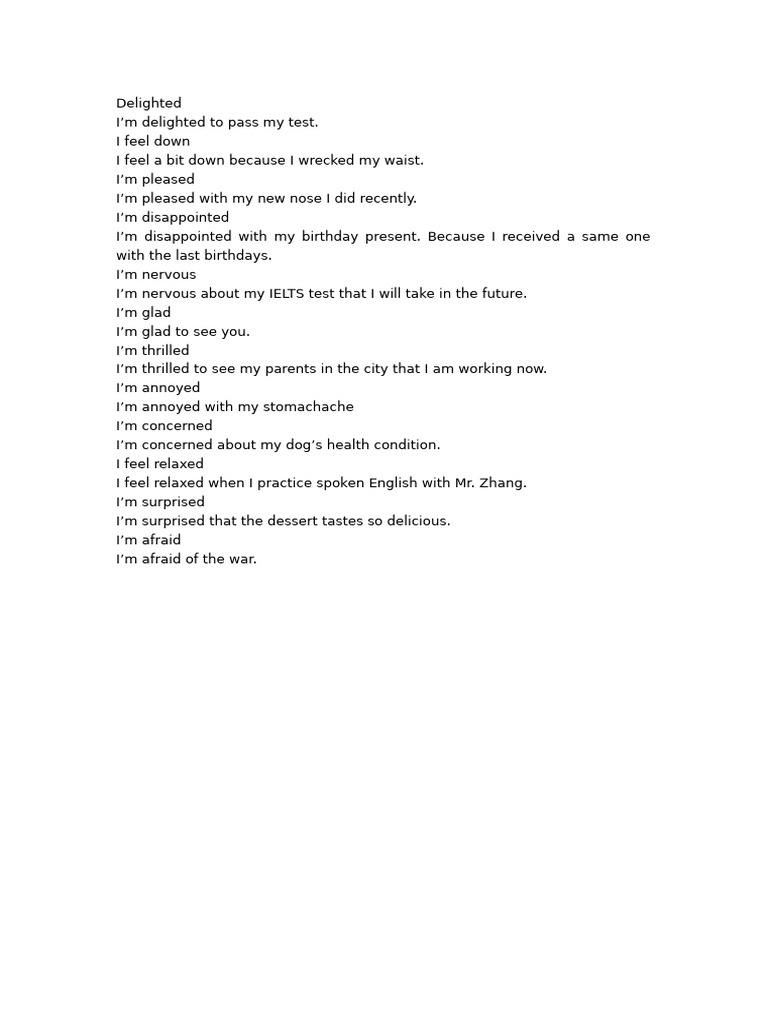 Delighted
I’m delighted to pass my test.
I feel down
I feel a bit down because I wrecked my waist.
I’m pleased
I’m pleased with my new nose I did recently.
I’m disappointed
I’m disappointed with my birthday present. Because I received a same one with the last birthdays.
I’m nervous
I’m nervous about my IELTS test that I will take in the future.
I’m glad
I’m glad to see you.
I’m thrilled
I’m thrilled to see my parents in the city that I am working now.
I’m annoyed
I’m annoyed with my stomachache
I’m concerned
I’m concerned about my dog’s health condition.
I feel relaxed
I feel relaxed when I practice spoken English with Mr. Zhang.
I’m surprised
I’m surprised that the dessert tastes so delicious.
I’m afraid
I’m afraid of the war.